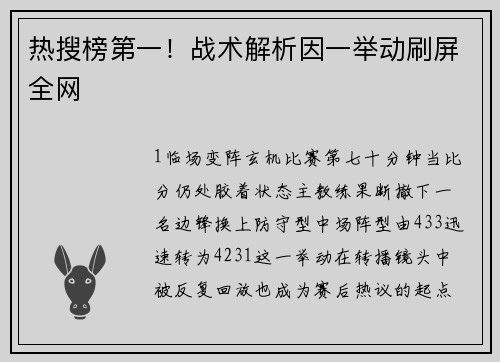 热搜榜第一！战术解析因一举动刷屏全网

1临场变阵玄机比赛第七十分钟当比分仍处胶着状态主教练果断撤下一名边锋换上防守型中场阵型由433迅速转为4231这一举动在转播镜头中被反复回放也成为赛后热议的起点